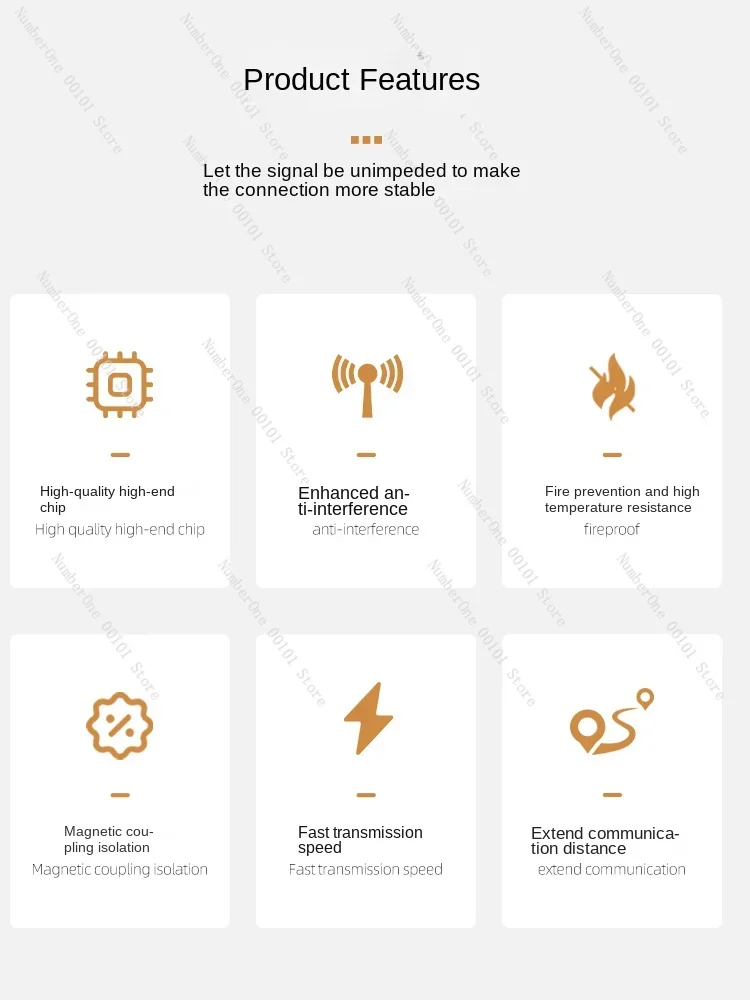 Product Features

Let the signal be unimpeded to make the connection more stable

High-quality high-end chip

High quality high-end chip

Enhanced anti-interference

anti-interference

Fire prevention and high temperature resistance

fireproof

Magnetic coupling isolation

Magnetic coupling isolation

Fast transmission speed

Fast transmission speed

Extend communication distance

extend communication

NumberOne 00101 Store